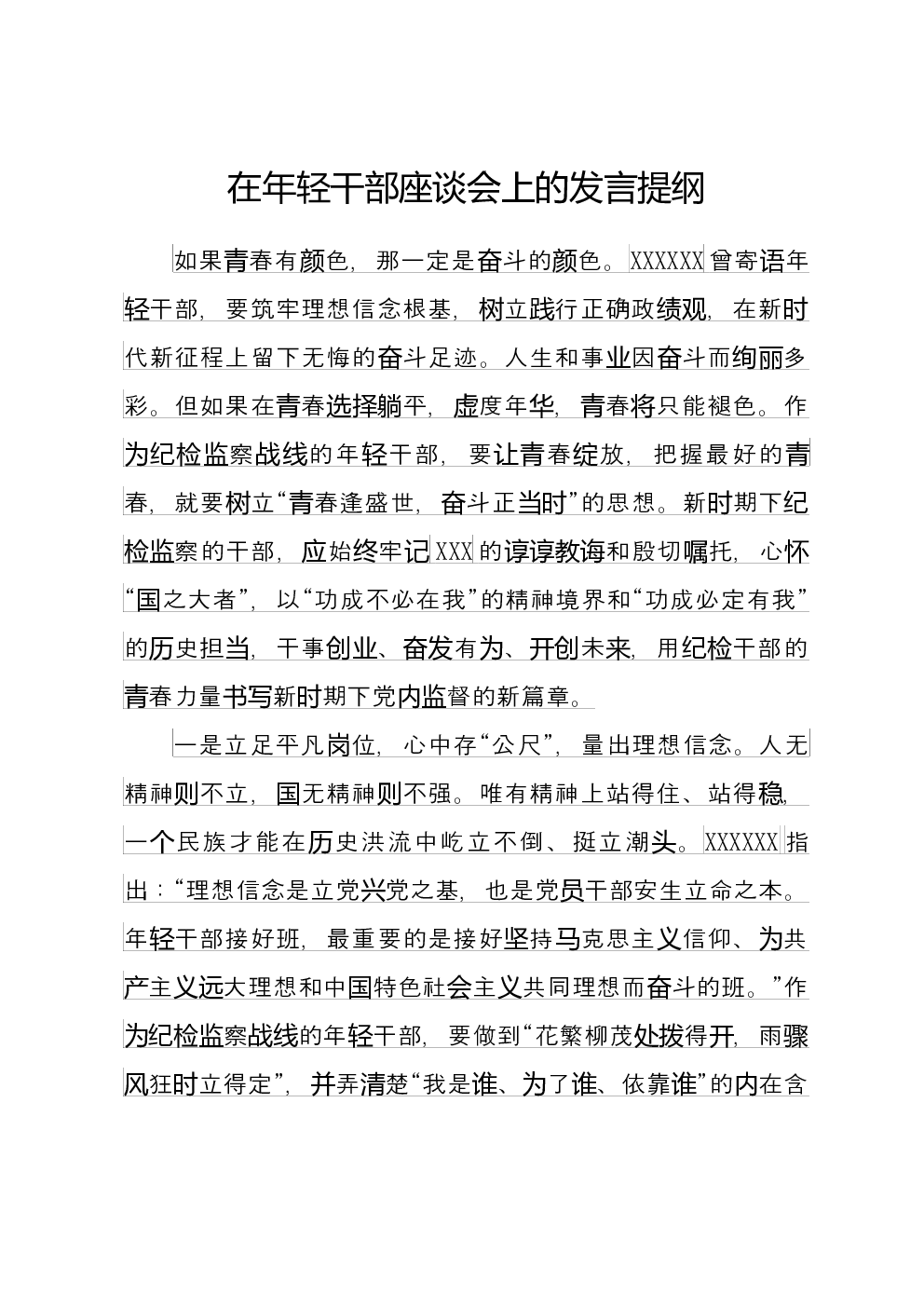 在年轻干部座谈会上的发言提纲

如果青春有颜色，那一定是奋斗的颜色。XXXXXX曾寄语年轻干部，要筑牢理想信念根基，树立践行正确政绩观，在新时代新征程上留下无悔的奋斗足迹。人生和事业因奋斗而绚丽多彩。但如果在青春选择躺平，虚度年华，青春将只能褪色。作为纪检监察战线的年轻干部，要让青春绽放，把握最好的青春，就要树立“青春逢盛世，奋斗正当时”的思想。新时期下纪检监察的干部，应始终牢记XXX的谆谆教诲和殷切嘱托，心怀“国之大者”，以“功成不必在我”的精神境界和“功成必定有我”的历史担当，干事创业、奋发有为、开创未来，用纪检干部的青春力量书写新时期下党内监督的新篇章。

一是立足平凡岗位，心中存“公尺”，量出理想信念。人无精神则不立，国无精神则不强。唯有精神上站得住、站得稳，一个民族才能在历史洪流中屹立不倒、挺立潮头。XXXXXX指出：“理想信念是立党兴党之基，也是党员干部安生立命之本。年轻干部接好班，最重要的是接好坚持马克思主义信仰、为共产主义远大理想和中国特色社会主义共同理想而奋斗的班。”作为纪检监察战线的年轻干部，要做到“花繁柳茂处拨得开，雨骤风狂时立得定”，并弄清楚“我是谁、为了谁、依靠谁”的内在含